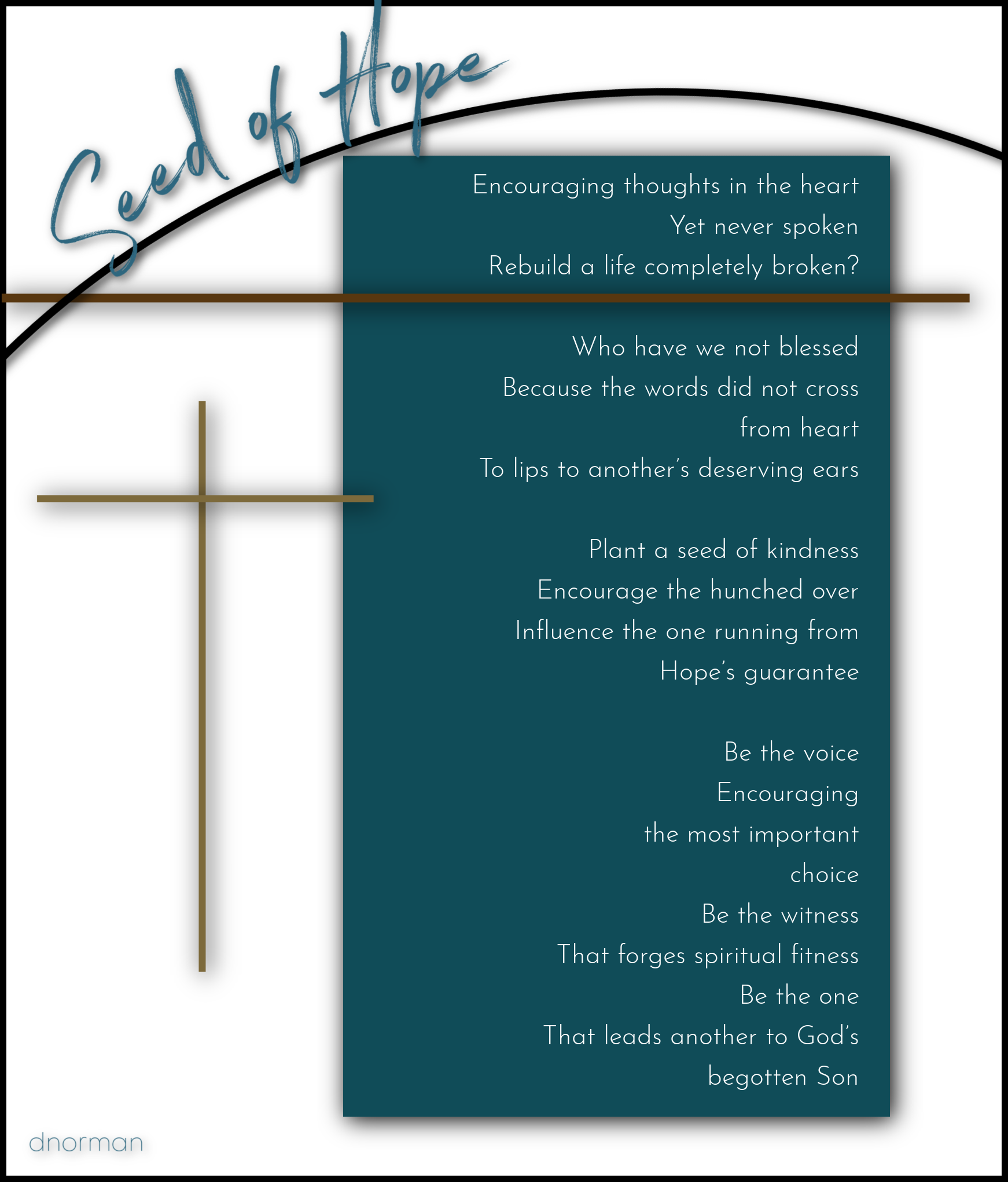 Seed of Hope

Encouraging thoughts in the heart
Yet never spoken
Rebuild a life completely broken?

Who have we not blessed
Because the words did not cross
from heart
To lips to another's deserving ears

Plant a seed of kindness
Encourage the hunched over
Influence the one running from
Hope's guarantee

Be the voice
Encouraging
the most important
choice
Be the witness
That forges spiritual fitness
Be the one
That leads another to God's
begotten Son

dnorman